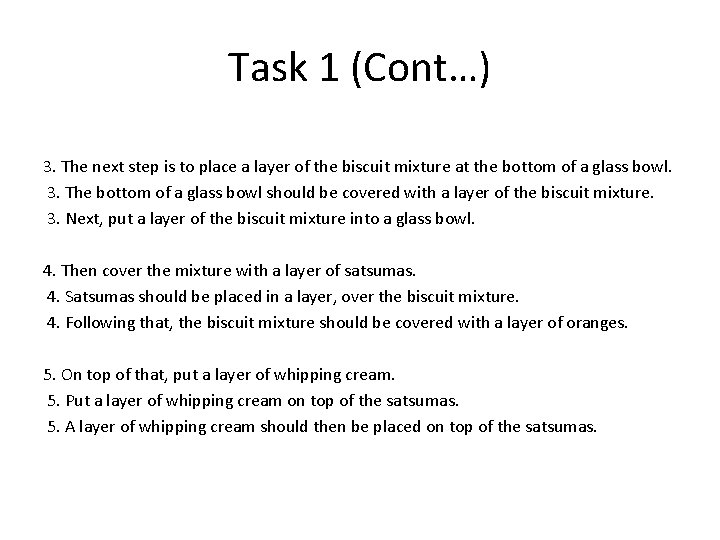 Task 1 (Cont…)

3. The next step is to place a layer of the biscuit mixture at the bottom of a glass bowl.
3. The bottom of a glass bowl should be covered with a layer of the biscuit mixture.
3. Next, put a layer of the biscuit mixture into a glass bowl.

4. Then cover the mixture with a layer of satsumas.
4. Satsumas should be placed in a layer, over the biscuit mixture.
4. Following that, the biscuit mixture should be covered with a layer of oranges.

5. On top of that, put a layer of whipping cream.
5. Put a layer of whipping cream on top of the satsumas.
5. A layer of whipping cream should then be placed on top of the satsumas.